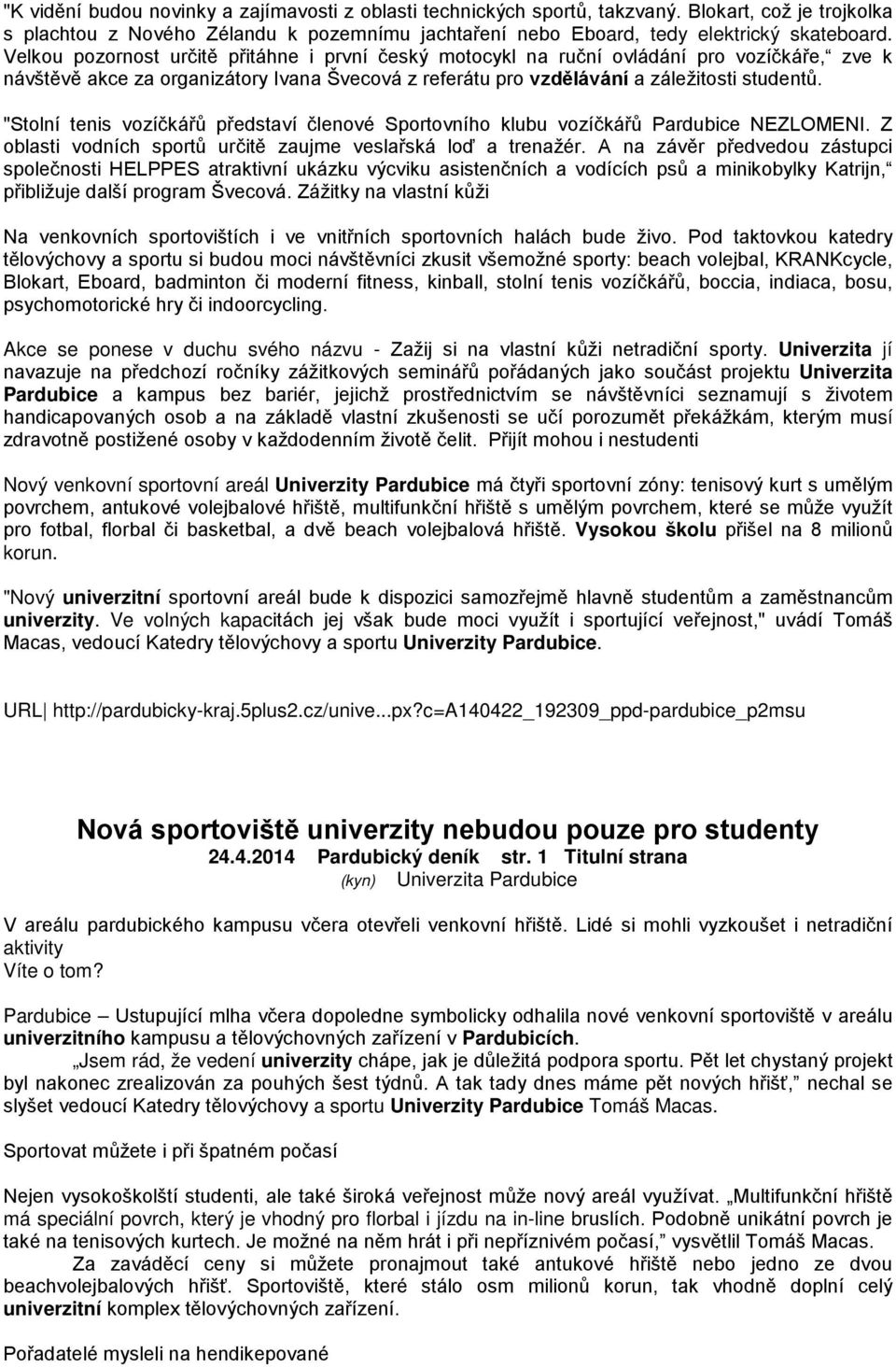 "K vidění budou novinky a zajímavosti z oblasti technických sportů, takzvaný. Blokart, což je trojkolka s plachtou z Nového Zélandu k pozemnímu jachtaření nebo Eboard, tedy elektrický skateboard. Velkou pozornost určitě přitáhne i první český motocykl na ruční ovládání pro vozíčkáře," zve k návštěvě akce za organizátory Ivana Švecová z referátu pro vzdělávání a záležitosti studentů.

"Stolní tenis vozíčkářů představí členové Sportovního klubu vozíčkářů Pardubice NEZLOMENI. Z oblasti vodních sportů určitě zaujme veslařská loď a trenažér. A na závěr předvedou zástupci společnosti HELPPES atraktivní ukázku výcviku asistenčních a vodících psů a minikobylky Katrijn," přibližuje další program Švecová. Zážitky na vlastní kůži

Na venkovních sportovištích i ve vnitřních sportovních halách bude živo. Pod taktovkou katedry tělovýchovy a sportu si budou moci návštěvníci zkusit všemožné sporty: beach volejbal, KRANKcycle, Blokart, Eboard, badminton či moderní fitness, kinball, stolní tenis vozíčkářů, boccia, indiaca, bosu, psychomotorické hry či indoorcycling.

Akce se ponese v duchu svého názvu - Zažij si na vlastní kůži netradiční sporty. Univerzita jí navazuje na předchozí ročníky zážitkových seminářů pořádaných jako součást projektu Univerzita Pardubice a kampus bez bariér, jejichž prostřednictvím se návštěvníci seznamují s životem handicapovaných osob a na základě vlastní zkušenosti se učí porozumět překážkám, kterým musí zdravotně postižené osoby v každodenním životě čelit. Přijít mohou i nestudenti

Nový venkovní sportovní areál Univerzity Pardubice má čtyři sportovní zóny: tenisový kurt s umělým povrchem, antukové volejbalové hřiště, multifunkční hřiště s umělým povrchem, které se může využít pro fotbal, florbal či basketbal, a dvě beach volejbalová hřiště. Vysokou školu přišel na 8 milionů korun.

"Nový univerzitní sportovní areál bude k dispozici samozřejmě hlavně studentům a zaměstnancům univerzity. Ve volných kapacitách jej však bude moci využít i sportující veřejnost," uvádí Tomáš Macas, vedoucí Katedry tělovýchovy a sportu Univerzity Pardubice.

URL| http://pardubicky-kraj.5plus2.cz/unive...px?c=A140422_192309_ppd-pardubice_p2msu

Nová sportoviště univerzity nebudou pouze pro studenty
24.4.2014 Pardubický deník str. 1 Titulní strana
(kyn) Univerzita Pardubice

V areálu pardubického kampusu včera otevřeli venkovní hřiště. Lidé si mohli vyzkoušet i netradiční aktivity
Víte o tom?

Pardubice – Ustupující mlha včera dopoledne symbolicky odhalila nové venkovní sportoviště v areálu univerzitního kampusu a tělovýchovných zařízení v Pardubicích.
„Jsem rád, že vedení univerzity chápe, jak je důležitá podpora sportu. Pět let chystaný projekt byl nakonec zrealizován za pouhých šest týdnů. A tak tady dnes máme pět nových hřišť," nechal se slyšet vedoucí Katedry tělovýchovy a sportu Univerzity Pardubice Tomáš Macas.

Sportovat můžete i při špatném počasí

Nejen vysokoškolští studenti, ale také široká veřejnost může nový areál využívat. „Multifunkční hřiště má speciální povrch, který je vhodný pro florbal i jízdu na in-line bruslích. Podobně unikátní povrch je také na tenisových kurtech. Je možné na něm hrát i při nepříznivém počasí," vysvětlil Tomáš Macas.
Za zaváděcí ceny si můžete pronajmout také antukové hřiště nebo jedno ze dvou beachvolejbalových hřišť. Sportoviště, které stálo osm milionů korun, tak vhodně doplní celý univerzitní komplex tělovýchovných zařízení.

Pořadatelé mysleli na hendikepované